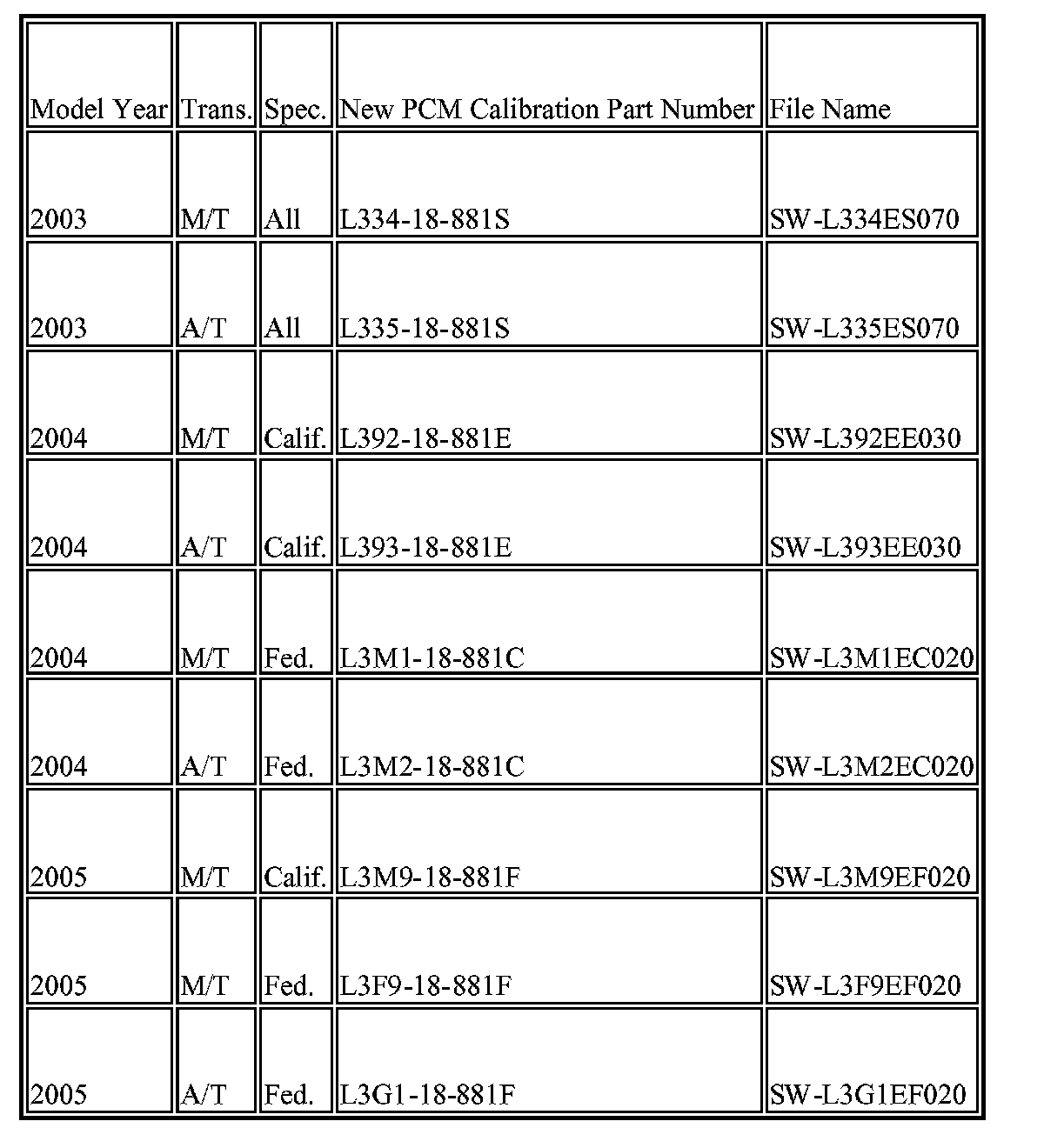 | Model Year | Trans. | Spec. | New PCM Calibration Part Number | File Name |
|---|---|---|---|---|
| 2003 | M/T | All | L334-18-881S | SW-L334ES070 |
| 2003 | A/T | All | L335-18-881S | SW-L335ES070 |
| 2004 | M/T | Calif. | L392-18-881E | SW-L392EE030 |
| 2004 | A/T | Calif. | L393-18-881E | SW-L393EE030 |
| 2004 | M/T | Fed. | L3M1-18-881C | SW-L3M1EC020 |
| 2004 | A/T | Fed. | L3M2-18-881C | SW-L3M2EC020 |
| 2005 | M/T | Calif. | L3M9-18-881F | SW-L3M9EF020 |
| 2005 | M/T | Fed. | L3F9-18-881F | SW-L3F9EF020 |
| 2005 | A/T | Fed. | L3G1-18-881F | SW-L3G1EF020 |